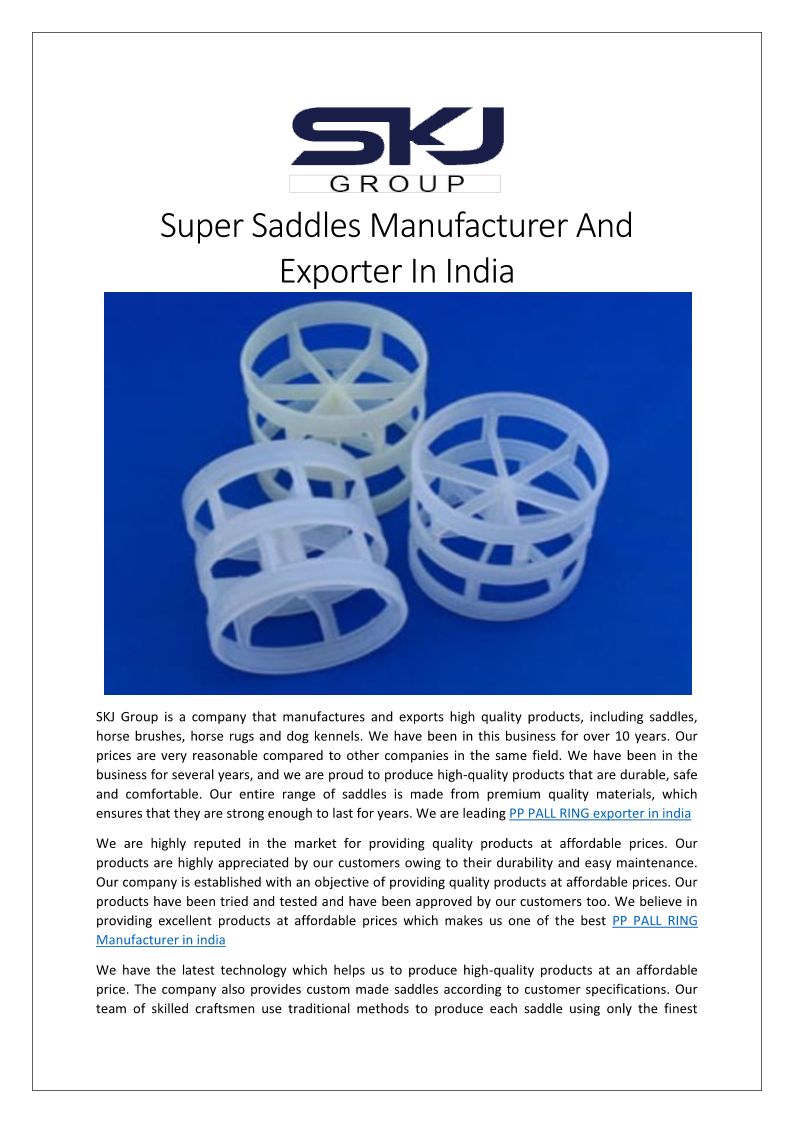 SKJ
GROUP

Super Saddles Manufacturer And Exporter In India

SKJ Group is a company that manufactures and exports high quality products, including saddles, horse brushes, horse rugs and dog kennels. We have been in this business for over 10 years. Our prices are very reasonable compared to other companies in the same field. We have been in the business for several years, and we are proud to produce high-quality products that are durable, safe and comfortable. Our entire range of saddles is made from premium quality materials, which ensures that they are strong enough to last for years. We are leading PP PALL RING exporter in india

We are highly reputed in the market for providing quality products at affordable prices. Our products are highly appreciated by our customers owing to their durability and easy maintenance. Our company is established with an objective of providing quality products at affordable prices. Our products have been tried and tested and have been approved by our customers too. We believe in providing excellent products at affordable prices which makes us one of the best PP PALL RING Manufacturer in india

We have the latest technology which helps us to produce high-quality products at an affordable price. The company also provides custom made saddles according to customer specifications. Our team of skilled craftsmen use traditional methods to produce each saddle using only the finest